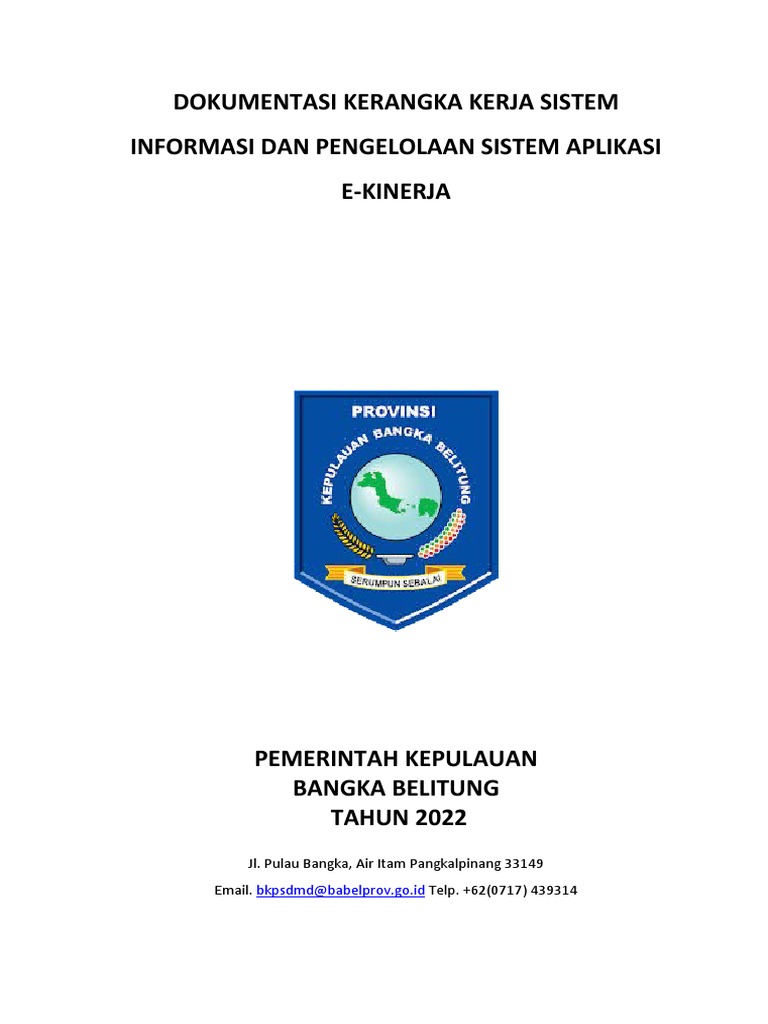 DOKUMENTASI KERANGKA KERJA SISTEM

INFORMASI DAN PENGELOLAAN SISTEM APLIKASI

E-KINERJA

PROVINSI

KEPULAUAN BANGKA BELITUNG

SERUMPUN SEBALAI

PEMERINTAH KEPULAUAN
BANGKA BELITUNG
TAHUN 2022

Jl. Pulau Bangka, Air Itam Pangkalpinang 33149

Email. bkpsdmd@babelprov.go.id Telp. +62(0717) 439314